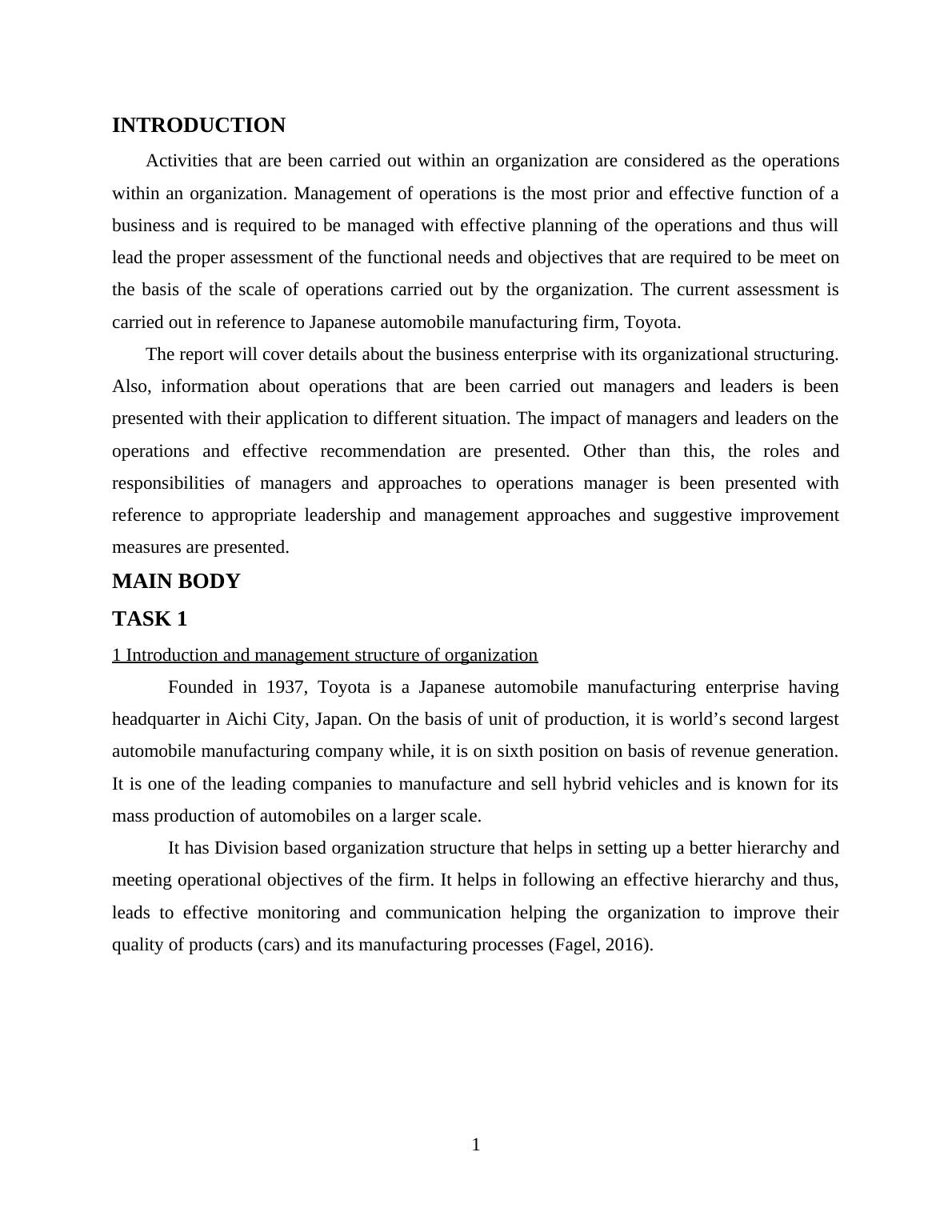 INTRODUCTION

Activities that are been carried out within an organization are considered as the operations within an organization. Management of operations is the most prior and effective function of a business and is required to be managed with effective planning of the operations and thus will lead the proper assessment of the functional needs and objectives that are required to be meet on the basis of the scale of operations carried out by the organization. The current assessment is carried out in reference to Japanese automobile manufacturing firm, Toyota.

The report will cover details about the business enterprise with its organizational structuring. Also, information about operations that are been carried out managers and leaders is been presented with their application to different situation. The impact of managers and leaders on the operations and effective recommendation are presented. Other than this, the roles and responsibilities of managers and approaches to operations manager is been presented with reference to appropriate leadership and management approaches and suggestive improvement measures are presented.

MAIN BODY

TASK 1

1 Introduction and management structure of organization

Founded in 1937, Toyota is a Japanese automobile manufacturing enterprise having headquarter in Aichi City, Japan. On the basis of unit of production, it is world’s second largest automobile manufacturing company while, it is on sixth position on basis of revenue generation. It is one of the leading companies to manufacture and sell hybrid vehicles and is known for its mass production of automobiles on a larger scale.

It has Division based organization structure that helps in setting up a better hierarchy and meeting operational objectives of the firm. It helps in following an effective hierarchy and thus, leads to effective monitoring and communication helping the organization to improve their quality of products (cars) and its manufacturing processes (Fagel, 2016).

1